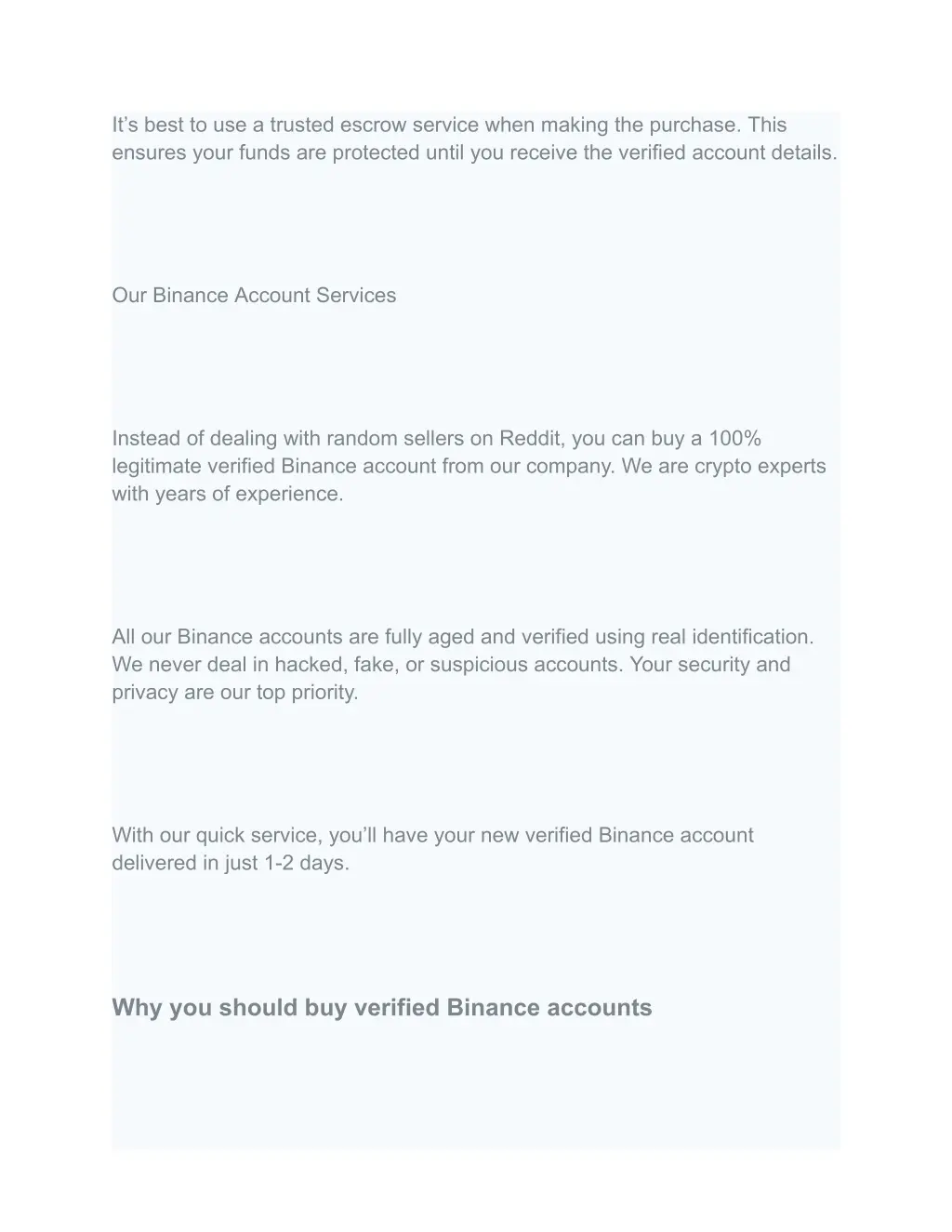 It’s best to use a trusted escrow service when making the purchase. This ensures your funds are protected until you receive the verified account details.

Our Binance Account Services

Instead of dealing with random sellers on Reddit, you can buy a 100% legitimate verified Binance account from our company. We are crypto experts with years of experience.

All our Binance accounts are fully aged and verified using real identification. We never deal in hacked, fake, or suspicious accounts. Your security and privacy are our top priority.

With our quick service, you’ll have your new verified Binance account delivered in just 1-2 days.

Why you should buy verified Binance accounts